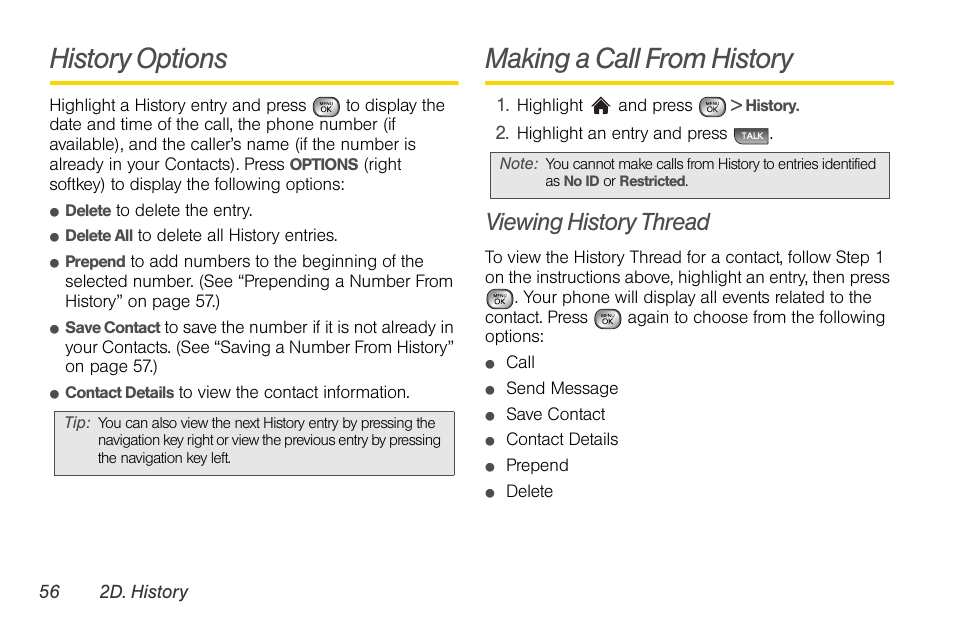 History Options

Highlight a History entry and press MENU OK to display the date and time of the call, the phone number (if available), and the caller's name (if the number is already in your Contacts). Press OPTIONS (right softkey) to display the following options:

● Delete to delete the entry.
● Delete All to delete all History entries.
● Prepend to add numbers to the beginning of the selected number. (See "Prepending a Number From History" on page 57.)
● Save Contact to save the number if it is not already in your Contacts. (See "Saving a Number From History" on page 57.)
● Contact Details to view the contact information.

Tip: You can also view the next History entry by pressing the navigation key right or view the previous entry by pressing the navigation key left.

Making a Call From History

1. Highlight and press MENU OK > History.
2. Highlight an entry and press TALK.

Note: You cannot make calls from History to entries identified as No ID or Restricted.

Viewing History Thread

To view the History Thread for a contact, follow Step 1 on the instructions above, highlight an entry, then press MENU OK. Your phone will display all events related to the contact. Press MENU OK again to choose from the following options:

● Call
● Send Message
● Save Contact
● Contact Details
● Prepend
● Delete

56 2D. History